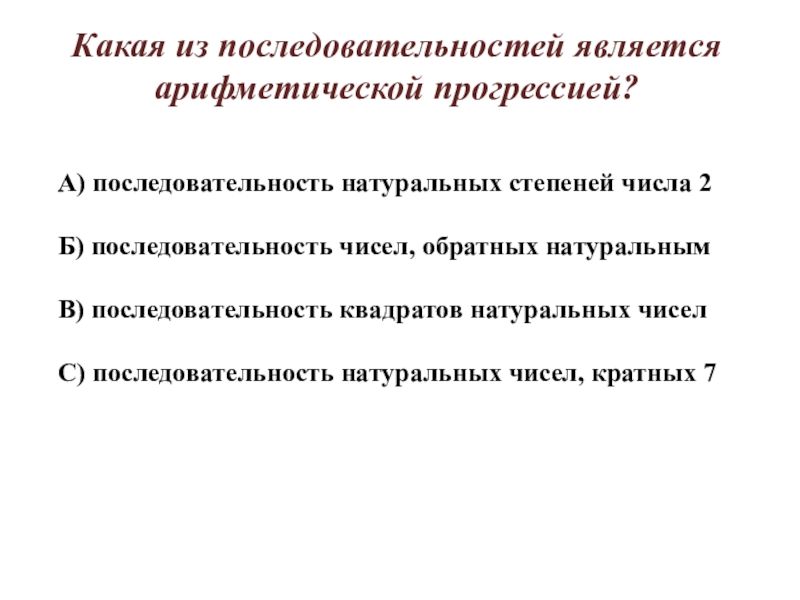 Какая из последовательностей является арифметической прогрессией?

А) последовательность натуральных степеней числа 2

Б) последовательность чисел, обратных натуральным

В) последовательность квадратов натуральных чисел

С) последовательность натуральных чисел, кратных 7